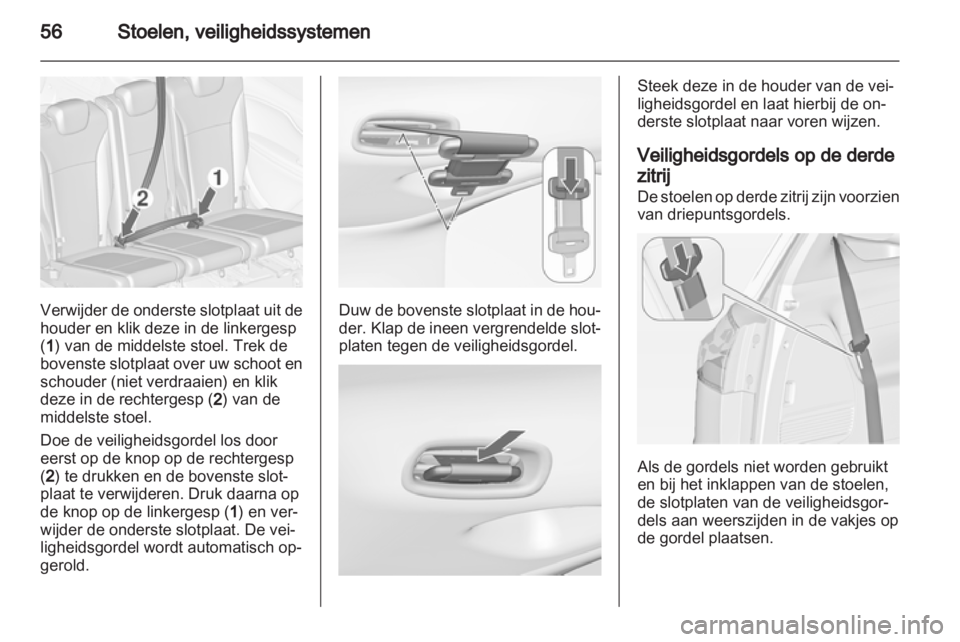 56 Stoelen, veiligheidssystemen

2

1

Verwijder de onderste slotplaat uit de houder en klik deze in de linkergesp (1) van de middelste stoel. Trek de bovenste slotplaat over uw schoot en schouder (niet verdraaien) en klik deze in de rechtergesp (2) van de middelste stoel.

Doe de veiligheidsgordel los door eerst op de knop op de rechtergesp (2) te drukken en de bovenste slotplaat te verwijderen. Druk daarna op de knop op de linkergesp (1) en verwijder de onderste slotplaat. De veiligheidsgordel wordt automatisch opgerold.

Duw de bovenste slotplaat in de houder. Klap de ineen vergrendelde slotplaten tegen de veiligheidsgordel.

Steek deze in de houder van de veiligheidsgordel en laat hierbij de onderste slotplaat naar voren wijzen.

Veiligheidsgordels op de derde zitrij

De stoelen op derde zitrij zijn voorzien van driepuntsgordels.

Als de gordels niet worden gebruikt en bij het inklappen van de stoelen, de slotplaten van de veiligheidsgordels aan weerszijden in de vakjes op de gordel plaatsen.

carmanualsonline.info